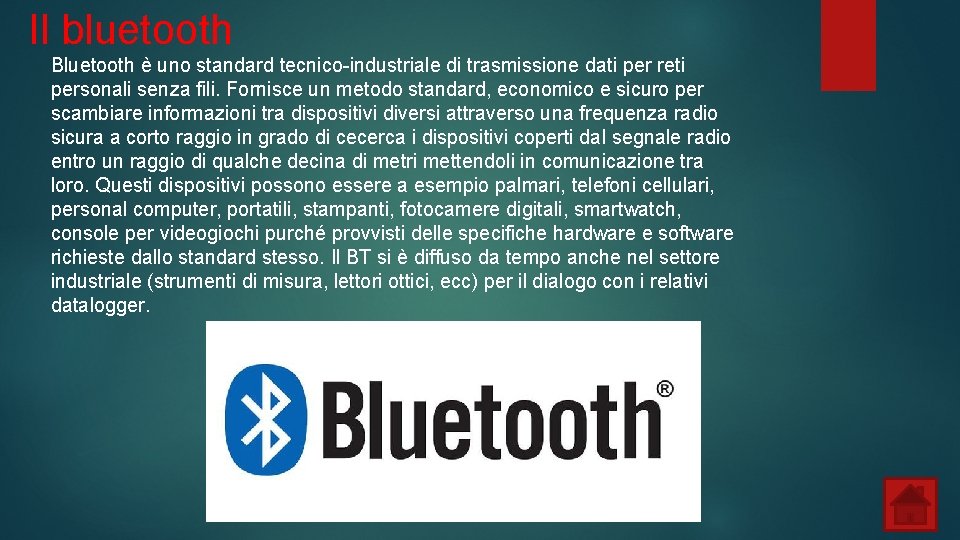 Il bluetooth

Bluetooth è uno standard tecnico-industriale di trasmissione dati per reti personali senza fili. Fornisce un metodo standard, economico e sicuro per scambiare informazioni tra dispositivi diversi attraverso una frequenza radio sicura a corto raggio in grado di cecerca i dispositivi coperti dal segnale radio entro un raggio di qualche decina di metri mettendoli in comunicazione tra loro. Questi dispositivi possono essere a esempio palmari, telefoni cellulari, personal computer, portatili, stampanti, fotocamere digitali, smartwatch, console per videogiochi purché provvisti delle specifiche hardware e software richieste dallo standard stesso. Il BT si è diffuso da tempo anche nel settore industriale (strumenti di misura, lettori ottici, ecc) per il dialogo con i relativi datalogger.

Bluetooth®